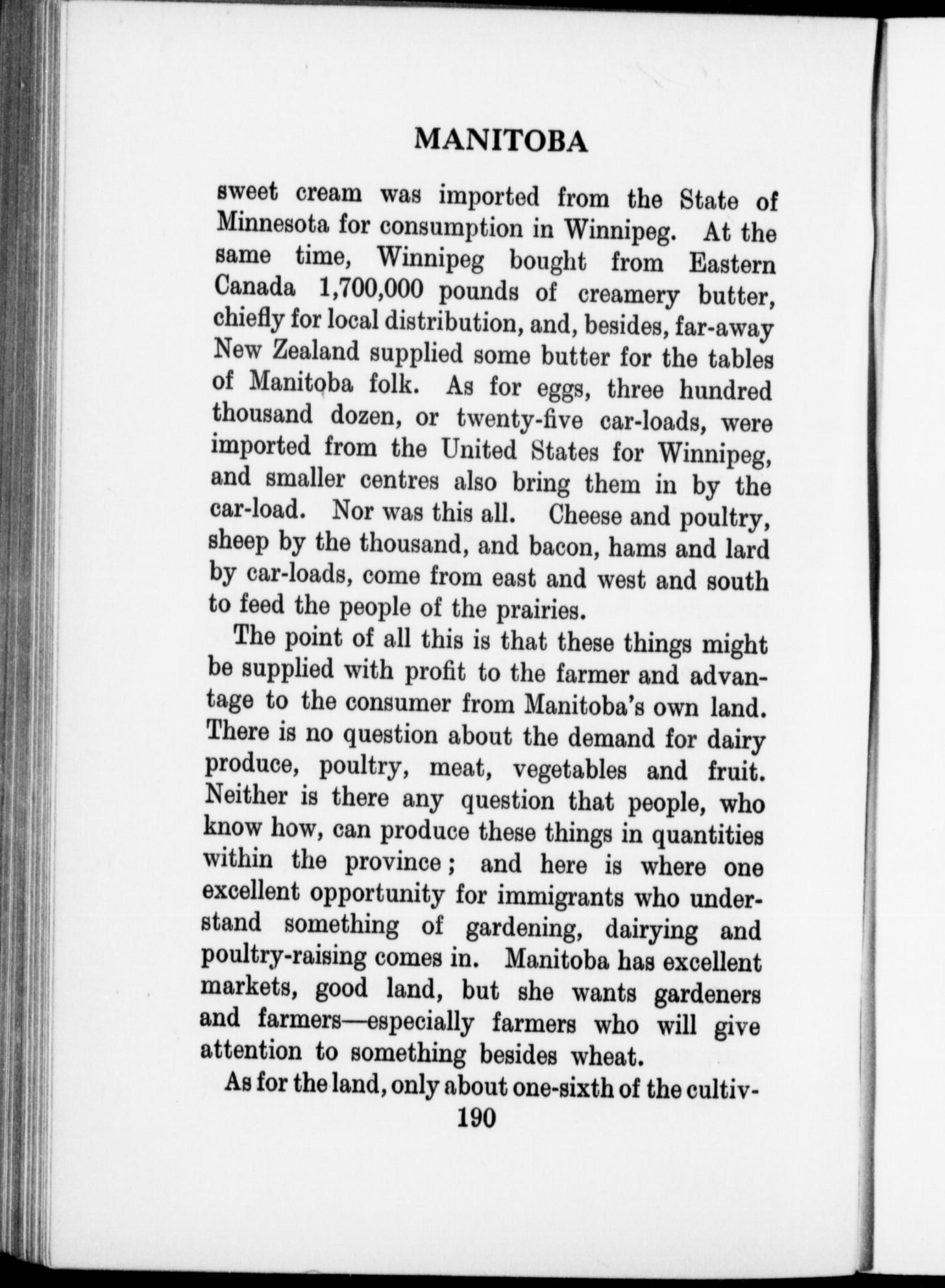 MANITOBA

sweet cream was imported from the State of Minnesota for consumption in Winnipeg. At the same time, Winnipeg bought from Eastern Canada 1,700,000 pounds of creamery butter, chiefly for local distribution, and, besides, far-away New Zealand supplied some butter for the tables of Manitoba folk. As for eggs, three hundred thousand dozen, or twenty-five car-loads, were imported from the United States for Winnipeg, and smaller centres also bring them in by the car-load. Nor was this all. Cheese and poultry, sheep by the thousand, and bacon, hams and lard by car-loads, come from east and west and south to feed the people of the prairies.

The point of all this is that these things might be supplied with profit to the farmer and advantage to the consumer from Manitoba's own land. There is no question about the demand for dairy produce, poultry, meat, vegetables and fruit. Neither is there any question that people, who know how, can produce these things in quantities within the province; and here is where one excellent opportunity for immigrants who understand something of gardening, dairying and poultry-raising comes in. Manitoba has excellent markets, good land, but she wants gardeners and farmers—especially farmers who will give attention to something besides wheat.

As for the land, only about one-sixth of the cultiv-

190